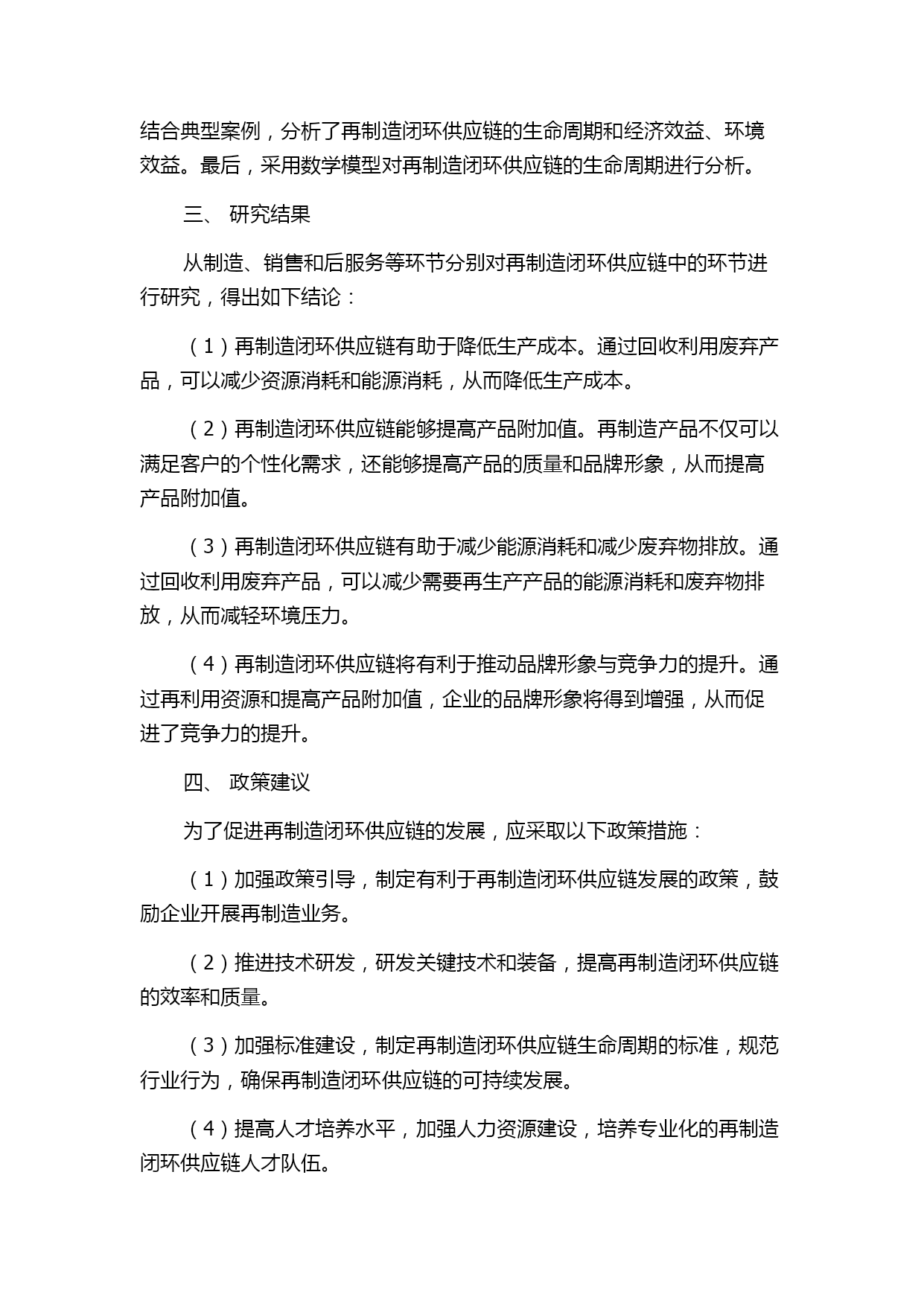 结合典型案例，分析了再制造闭环供应链的生命周期和经济效益、环境效益。最后，采用数学模型对再制造闭环供应链的生命周期进行分析。

三、 研究结果

从制造、销售和后服务等环节分别对再制造闭环供应链中的环节进行研究，得出如下结论：

（1）再制造闭环供应链有助于降低生产成本。通过回收利用废弃产品，可以减少资源消耗和能源消耗，从而降低生产成本。

（2）再制造闭环供应链能够提高产品附加值。再制造产品不仅可以满足客户的个性化需求，还能够提高产品的质量和品牌形象，从而提高产品附加值。

（3）再制造闭环供应链有助于减少能源消耗和减少废弃物排放。通过回收利用废弃产品，可以减少需要再生产产品的能源消耗和废弃物排放，从而减轻环境压力。

（4）再制造闭环供应链将有利于推动品牌形象与竞争力的提升。通过再利用资源和提高产品附加值，企业的品牌形象将得到增强，从而促进了竞争力的提升。

四、 政策建议

为了促进再制造闭环供应链的发展，应采取以下政策措施：

（1）加强政策引导，制定有利于再制造闭环供应链发展的政策，鼓励企业开展再制造业务。

（2）推进技术研发，研发关键技术和装备，提高再制造闭环供应链的效率和质量。

（3）加强标准建设，制定再制造闭环供应链生命周期的标准，规范行业行为，确保再制造闭环供应链的可持续发展。

（4）提高人才培养水平，加强人力资源建设，培养专业化的再制造闭环供应链人才队伍。